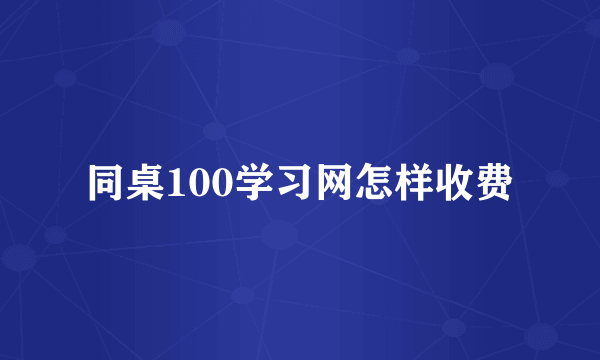 同桌100学习网怎样收费